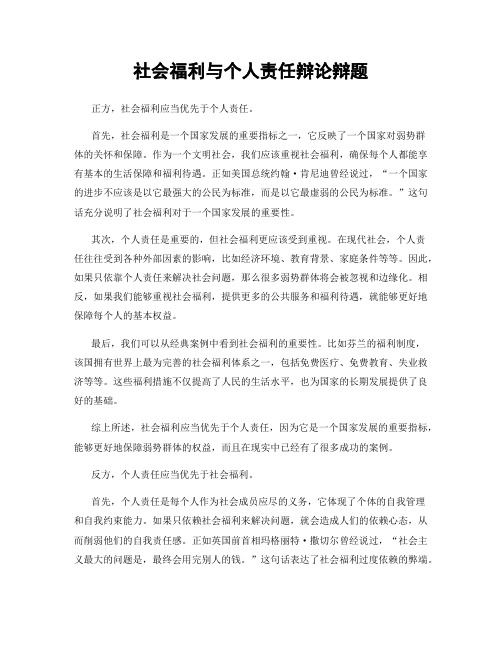 社会福利与个人责任辩论辩题

正方，社会福利应当优先于个人责任。

首先，社会福利是一个国家发展的重要指标之一，它反映了一个国家对弱势群体的关怀和保障。作为一个文明社会，我们应该重视社会福利，确保每个人都能享有基本的生活保障和福利待遇。正如美国总统约翰·肯尼迪曾经说过，“一个国家的进步不应该是以它最强大的公民为标准，而是以它最虚弱的公民为标准。”这句话充分说明了社会福利对于一个国家发展的重要性。

其次，个人责任是重要的，但社会福利更应该受到重视。在现代社会，个人责任往往受到各种外部因素的影响，比如经济环境、教育背景、家庭条件等等。因此，如果只依靠个人责任来解决社会问题，那么很多弱势群体将会被忽视和边缘化。相反，如果我们能够重视社会福利，提供更多的公共服务和福利待遇，就能够更好地保障每个人的基本权益。

最后，我们可以从经典案例中看到社会福利的重要性。比如芬兰的福利制度，该国拥有世界上最为完善的社会福利体系之一，包括免费医疗、免费教育、失业救济等等。这些福利措施不仅提高了人民的生活水平，也为国家的长期发展提供了良好的基础。

综上所述，社会福利应当优先于个人责任，因为它是一个国家发展的重要指标，能够更好地保障弱势群体的权益，而且在现实中已经有了很多成功的案例。

反方，个人责任应当优先于社会福利。

首先，个人责任是每个人作为社会成员应尽的义务，它体现了个体的自我管理和自我约束能力。如果只依赖社会福利来解决问题，就会造成人们的依赖心态，从而削弱他们的自我责任感。正如英国前首相玛格丽特·撒切尔曾经说过，“社会主义最大的问题是，最终会用完别人的钱。”这句话表达了社会福利过度依赖的弊端。